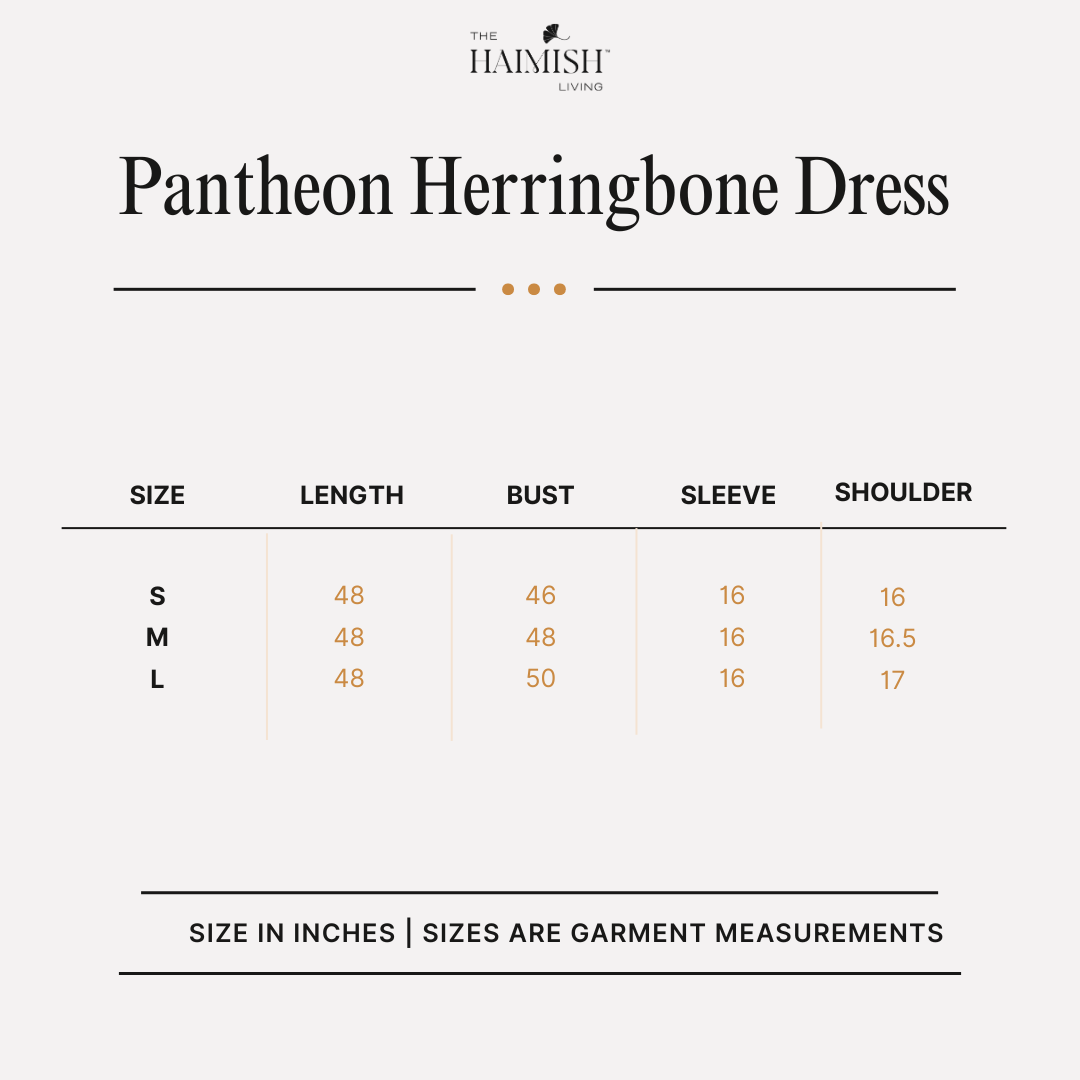 THE HAIMISH™ LIVING

Pantheon Herringbone Dress

| SIZE | LENGTH | BUST | SLEEVE | SHOULDER |
|---|---|---|---|---|
| S | 48 | 46 | 16 | 16 |
| M | 48 | 48 | 16 | 16.5 |
| L | 48 | 50 | 16 | 17 |

SIZE IN INCHES | SIZES ARE GARMENT MEASUREMENTS